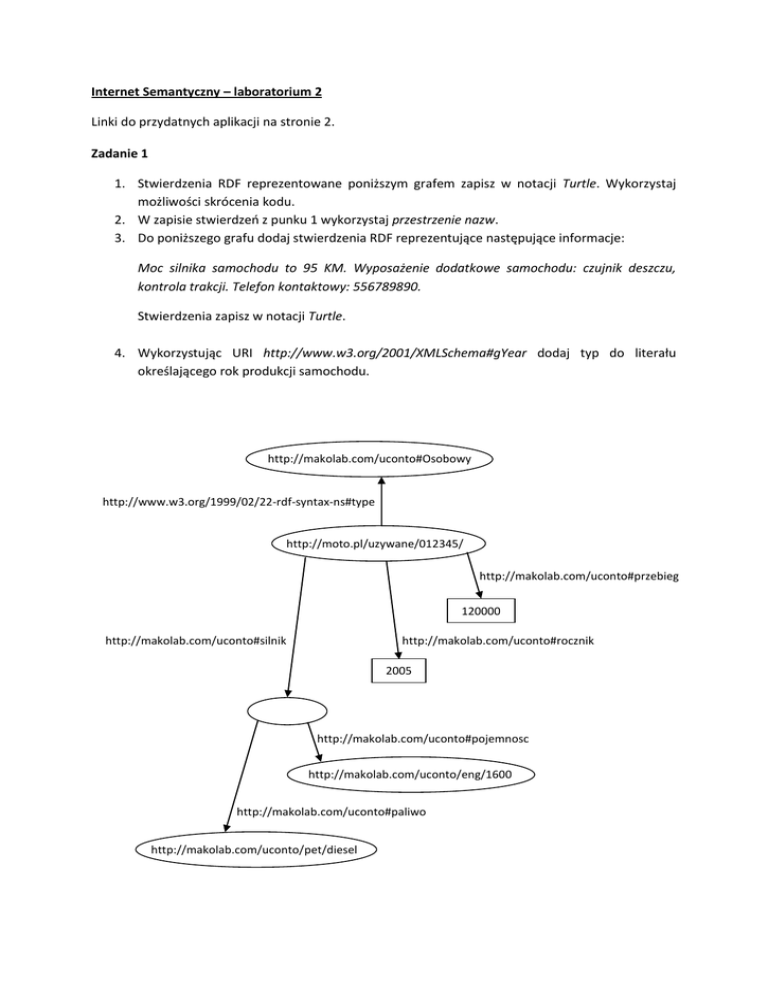 Internet Semantyczny – laboratorium 2

Linki do przydatnych aplikacji na stronie 2.

Zadanie 1

1. Stwierdzenia RDF reprezentowane poniższym grafem zapisz w notacji Turtle. Wykorzystaj możliwości skrócenia kodu.
2. W zapisie stwierdzeń z punku 1 wykorzystaj przestrzenie nazw.
3. Do poniższego grafu dodaj stwierdzenia RDF reprezentujące następujące informacje:

Moc silnika samochodu to 95 KM. Wyposażenie dodatkowe samochodu: czujnik deszczu, kontrola trakcji. Telefon kontaktowy: 556789890.

Stwierdzenia zapisz w notacji Turtle.

4. Wykorzystując URI http://www.w3.org/2001/XMLSchema#gYear dodaj typ do literału określającego rok produkcji samochodu.

http://makolab.com/uconto#Osobowy

http://www.w3.org/1999/02/22-rdf-syntax-ns#type

http://moto.pl/uzywane/012345/

http://makolab.com/uconto#przebieg

120000

http://makolab.com/uconto#silnik

http://makolab.com/uconto#rocznik

2005

http://makolab.com/uconto#pojemnosc

http://makolab.com/uconto/eng/1600

http://makolab.com/uconto#paliwo

http://makolab.com/uconto/pet/diesel